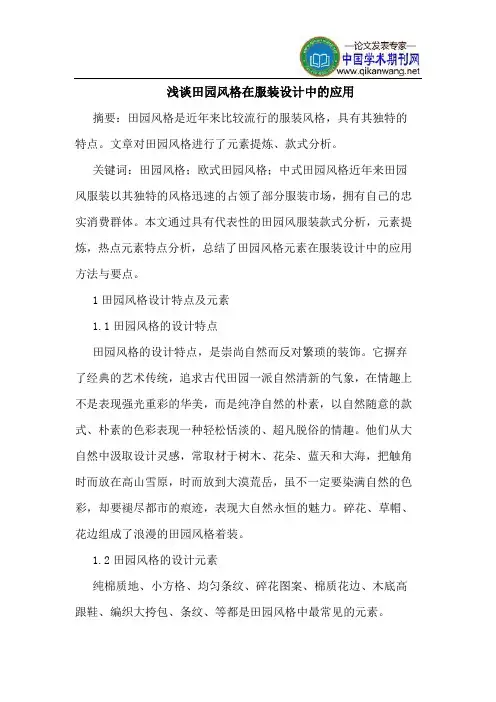 —论文发表专家—
中国学术期刊网
www.qikanwang.net

浅谈田园风格在服装设计中的应用

摘要：田园风格是近年来比较流行的服装风格，具有其独特的特点。文章对田园风格进行了元素提炼、款式分析。

关键词：田园风格；欧式田园风格；中式田园风格近年来田园风服装以其独特的风格迅速的占领了部分服装市场，拥有自己的忠实消费群体。本文通过具有代表性的田园风服装款式分析，元素提炼，热点元素特点分析，总结了田园风格元素在服装设计中的应用方法与要点。

1 田园风格设计特点及元素

1.1 田园风格的设计特点

田园风格的设计特点，是崇尚自然而反对繁琐的装饰。它摒弃了经典的艺术传统，追求古代田园一派自然清新的气象，在情趣上不是表现强光重彩的华美，而是纯净自然的朴素，以自然随意的款式、朴素的色彩表现一种轻松恬淡的、超凡脱俗的情趣。他们从大自然中汲取设计灵感，常取材于树木、花朵、蓝天和大海，把触角时而放在高山雪原，时而放到大漠荒岳，虽不一定要染满自然的色彩，却要褪尽都市的痕迹，表现大自然永恒的魅力。碎花、草帽、花边组成了浪漫的田园风格着装。

1.2 田园风格的设计元素

纯棉质地、小方格、均匀条纹、碎花图案、棉质花边、木底高跟鞋、编织大挎包、条纹、等都是田园风格中最常见的元素。